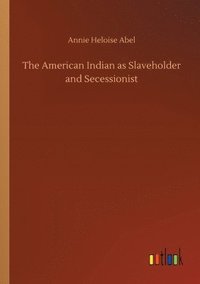 Annie Heloise Abel

The American Indian as Slaveholder and Secessionist

outlook